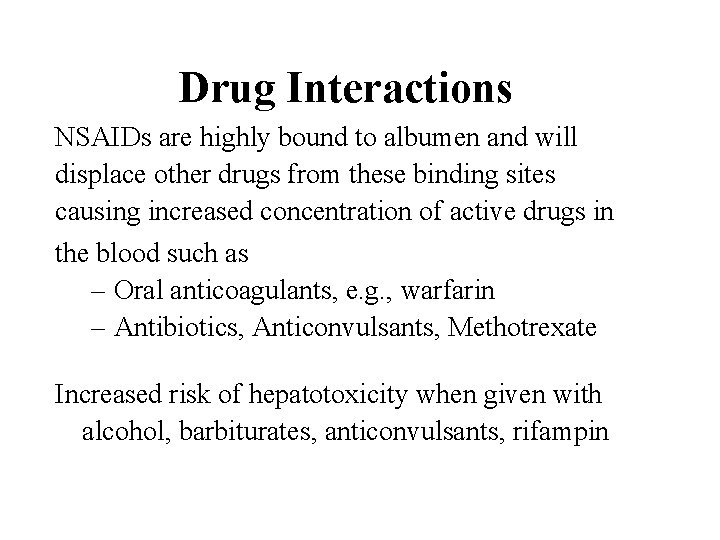 Drug Interactions

NSAIDs are highly bound to albumen and will displace other drugs from these binding sites causing increased concentration of active drugs in the blood such as

– Oral anticoagulants, e.g., warfarin
– Antibiotics, Anticonvulsants, Methotrexate

Increased risk of hepatotoxicity when given with alcohol, barbiturates, anticonvulsants, rifampin